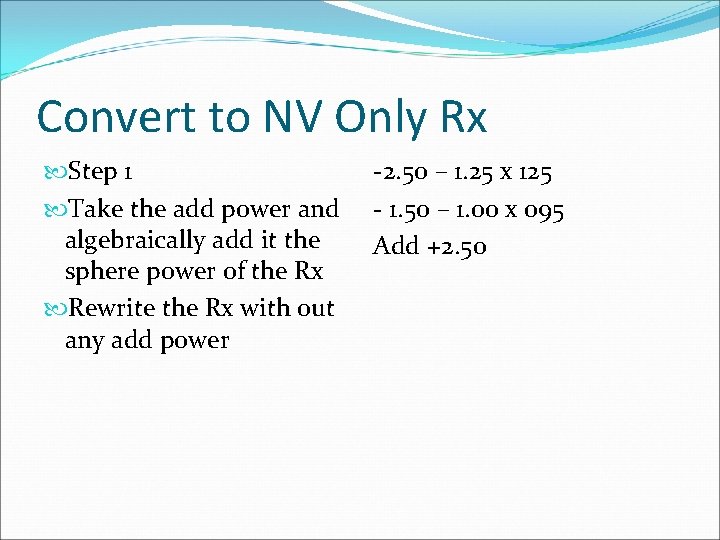 Convert to NV Only Rx

Step 1

Take the add power and algebraically add it the sphere power of the Rx

Rewrite the Rx with out any add power

-2.50 – 1.25 x 125

- 1.50 – 1.00 x 095

Add +2.50